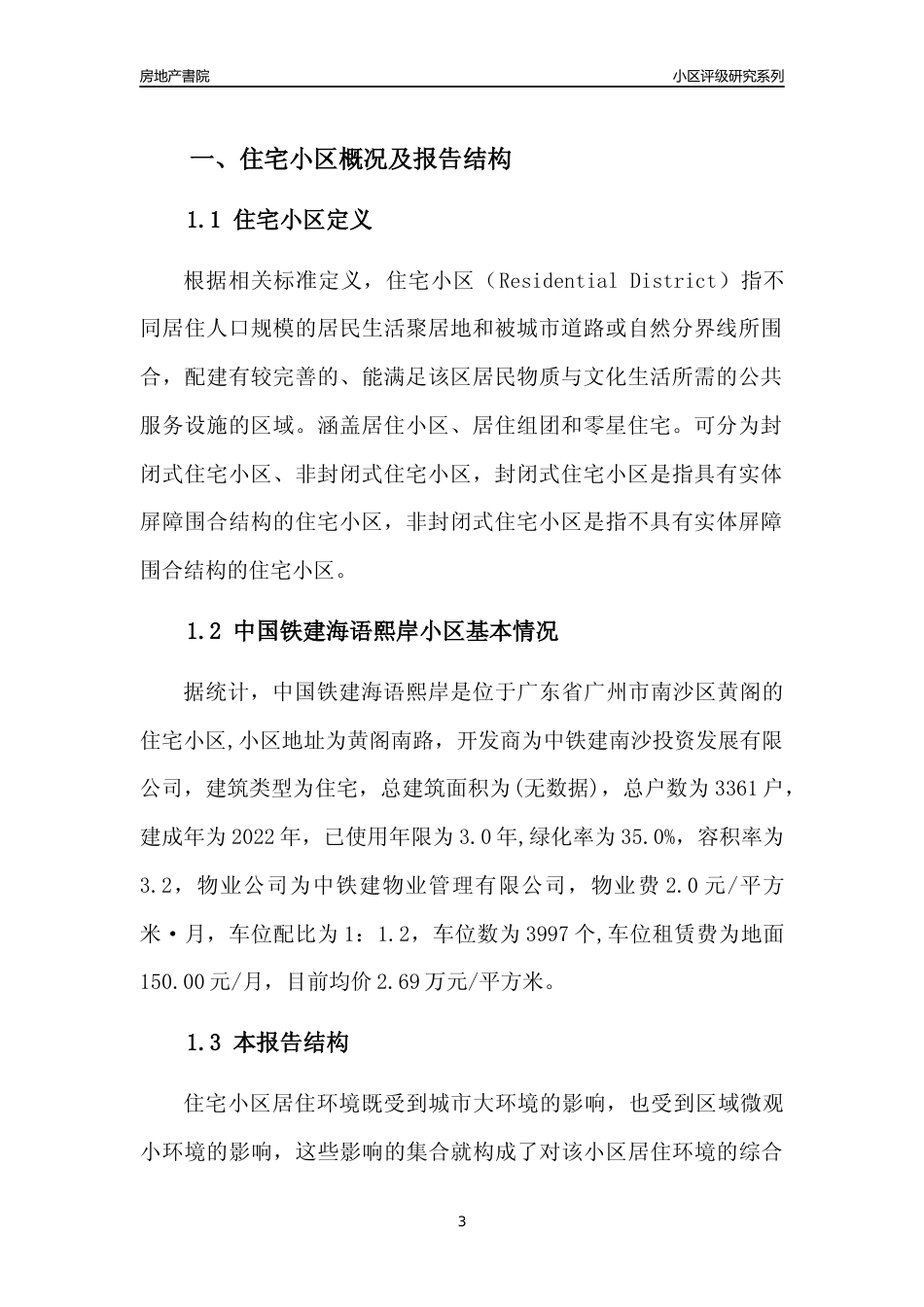 房地产書院

小区评级研究系列

一、住宅小区概况及报告结构

1.1 住宅小区定义

根据相关标准定义，住宅小区（Residential District）指不同居住人口规模的居民生活聚居地和被城市道路或自然分界线所围合，配建有较完善的、能满足该区居民物质与文化生活所需的公共服务设施的区域。涵盖居住小区、居住组团和零星住宅。可分为封闭式住宅小区、非封闭式住宅小区，封闭式住宅小区是指具有实体屏障围合结构的住宅小区，非封闭式住宅小区是指不具有实体屏障围合结构的住宅小区。

1.2 中国铁建海语熙岸小区基本情况

据统计，中国铁建海语熙岸是位于广东省广州市南沙区黄阁的住宅小区,小区地址为黄阁南路，开发商为中铁建南沙投资发展有限公司，建筑类型为住宅，总建筑面积为(无数据)，总户数为3361户，建成年为2022年，已使用年限为3.0年,绿化率为35.0%，容积率为3.2，物业公司为中铁建物业管理有限公司，物业费2.0元/平方米·月，车位配比为1：1.2，车位数为3997个,车位租赁费为地面150.00元/月，目前均价2.69万元/平方米。

1.3 本报告结构

住宅小区居住环境既受到城市大环境的影响，也受到区域微观小环境的影响，这些影响的集合就构成了对该小区居住环境的综合

3